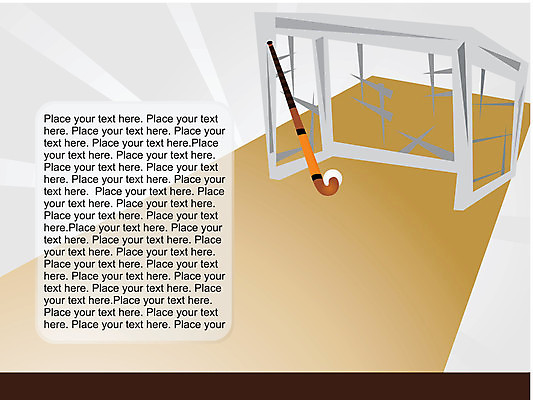 Place your text here. Place your text here. Place your text here. Place your text here. Place your text here.Place your text here. Place your text here. Place your text here. Place your text here. Place your text here. Place your text here.  Place your text here. Place your text here. Place your text here. Place your text here. Place your text here.Place your text here. Place your text here. Place your text here. Place your text here. Place your text here. Place your text here. Place your text here. Place your text here. Place your text here. Place your text here. Place your text here. Place your text here.Place your text here. Place your text here. Place your text here. Place your text here. Place your